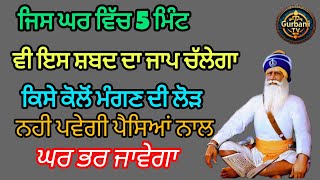 ਜਿਸ ਘਰ ਵਿੱਚ 5 ਮਿੰਟ
ਵੀ ਇਸ ਸ਼ਬਦ ਦਾ ਜਾਪ ਚੱਲੇਗਾ
ਕਿਸੇ ਕੋਲੋਂ ਮੰਗਣ ਦੀ ਲੋੜ
ਨਹੀ ਪਵੇਗੀ ਪੈਸਿਆਂ ਨਾਲ
ਘਰ ਭਰ ਜਾਵੇਗਾ

Gurbani TV